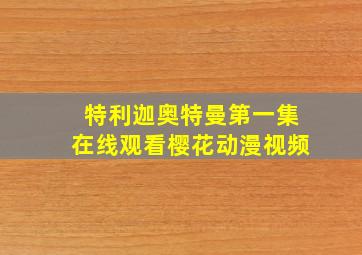 特利迦奥特曼第一集
在线观看樱花动漫视频